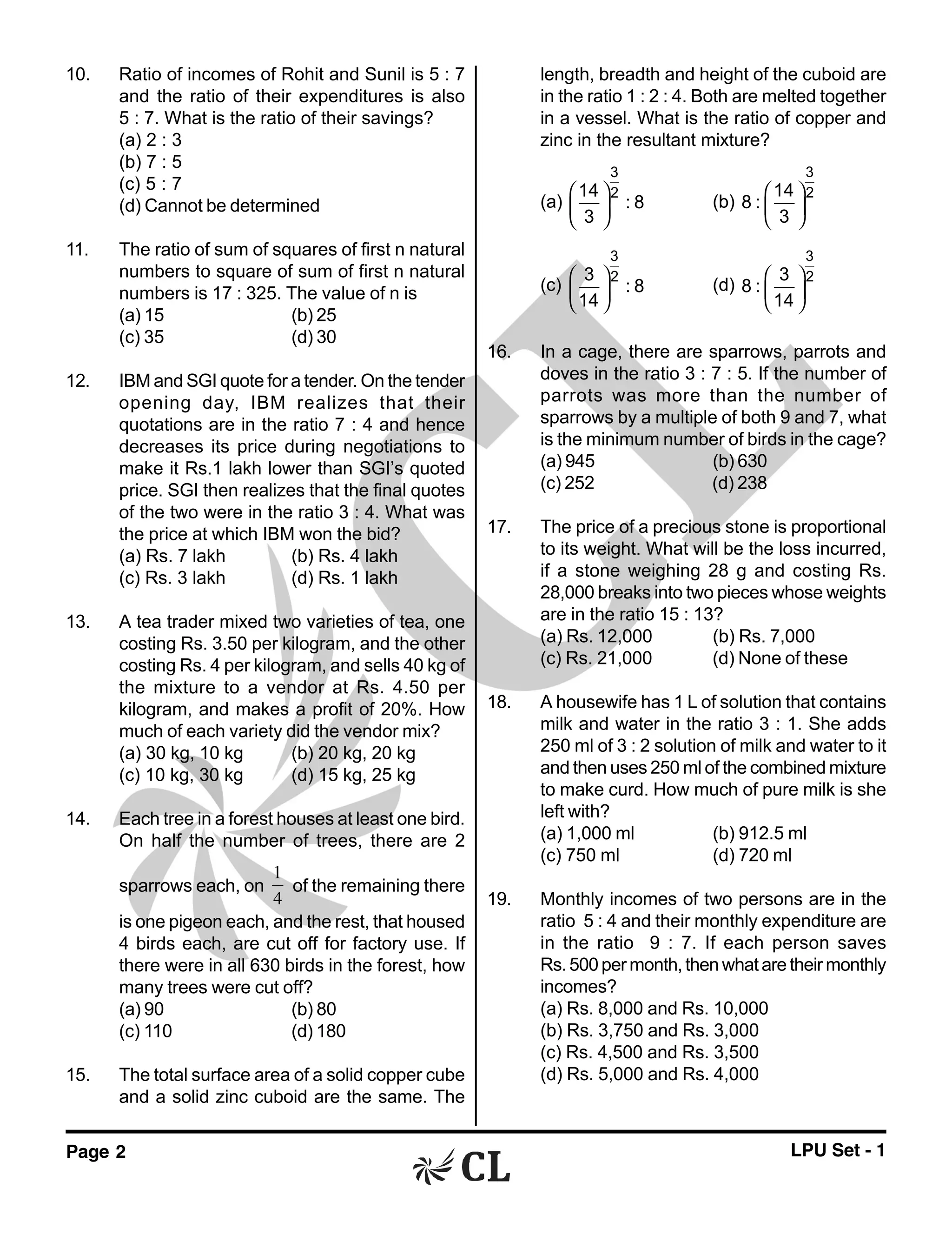 10. Ratio of incomes of Rohit and Sunil is 5 : 7 and the ratio of their expenditures is also 5 : 7. What is the ratio of their savings?
(a) 2 : 3
(b) 7 : 5
(c) 5 : 7
(d) Cannot be determined

11. The ratio of sum of squares of first n natural numbers to square of sum of first n natural numbers is 17 : 325. The value of n is
(a) 15
(b) 25
(c) 35
(d) 30

12. IBM and SGI quote for a tender. On the tender opening day, IBM realizes that their quotations are in the ratio 7 : 4 and hence decreases its price during negotiations to make it Rs.1 lakh lower than SGI's quoted price. SGI then realizes that the final quotes of the two were in the ratio 3 : 4. What was the price at which IBM won the bid?
(a) Rs. 7 lakh
(b) Rs. 4 lakh
(c) Rs. 3 lakh
(d) Rs. 1 lakh

13. A tea trader mixed two varieties of tea, one costing Rs. 3.50 per kilogram, and the other costing Rs. 4 per kilogram, and sells 40 kg of the mixture to a vendor at Rs. 4.50 per kilogram, and makes a profit of 20%. How much of each variety did the vendor mix?
(a) 30 kg, 10 kg
(b) 20 kg, 20 kg
(c) 10 kg, 30 kg
(d) 15 kg, 25 kg

14. Each tree in a forest houses at least one bird. On half the number of trees, there are 2 sparrows each, on $\frac{1}{4}$ of the remaining there is one pigeon each, and the rest, that housed 4 birds each, are cut off for factory use. If there were in all 630 birds in the forest, how many trees were cut off?
(a) 90
(b) 80
(c) 110
(d) 180

15. The total surface area of a solid copper cube and a solid zinc cuboid are the same. The length, breadth and height of the cuboid are in the ratio 1 : 2 : 4. Both are melted together in a vessel. What is the ratio of copper and zinc in the resultant mixture?
(a) $\left(\frac{14}{3}\right)^{\frac{3}{2}} : 8$
(b) $8 : \left(\frac{14}{3}\right)^{\frac{3}{2}}$
(c) $\left(\frac{3}{14}\right)^{\frac{3}{2}} : 8$
(d) $8 : \left(\frac{3}{14}\right)^{\frac{3}{2}}$

16. In a cage, there are sparrows, parrots and doves in the ratio 3 : 7 : 5. If the number of parrots was more than the number of sparrows by a multiple of both 9 and 7, what is the minimum number of birds in the cage?
(a) 945
(b) 630
(c) 252
(d) 238

17. The price of a precious stone is proportional to its weight. What will be the loss incurred, if a stone weighing 28 g and costing Rs. 28,000 breaks into two pieces whose weights are in the ratio 15 : 13?
(a) Rs. 12,000
(b) Rs. 7,000
(c) Rs. 21,000
(d) None of these

18. A housewife has 1 L of solution that contains milk and water in the ratio 3 : 1. She adds 250 ml of 3 : 2 solution of milk and water to it and then uses 250 ml of the combined mixture to make curd. How much of pure milk is she left with?
(a) 1,000 ml
(b) 912.5 ml
(c) 750 ml
(d) 720 ml

19. Monthly incomes of two persons are in the ratio 5 : 4 and their monthly expenditure are in the ratio 9 : 7. If each person saves Rs. 500 per month, then what are their monthly incomes?
(a) Rs. 8,000 and Rs. 10,000
(b) Rs. 3,750 and Rs. 3,000
(c) Rs. 4,500 and Rs. 3,500
(d) Rs. 5,000 and Rs. 4,000

Page 2
CL
LPU Set - 1